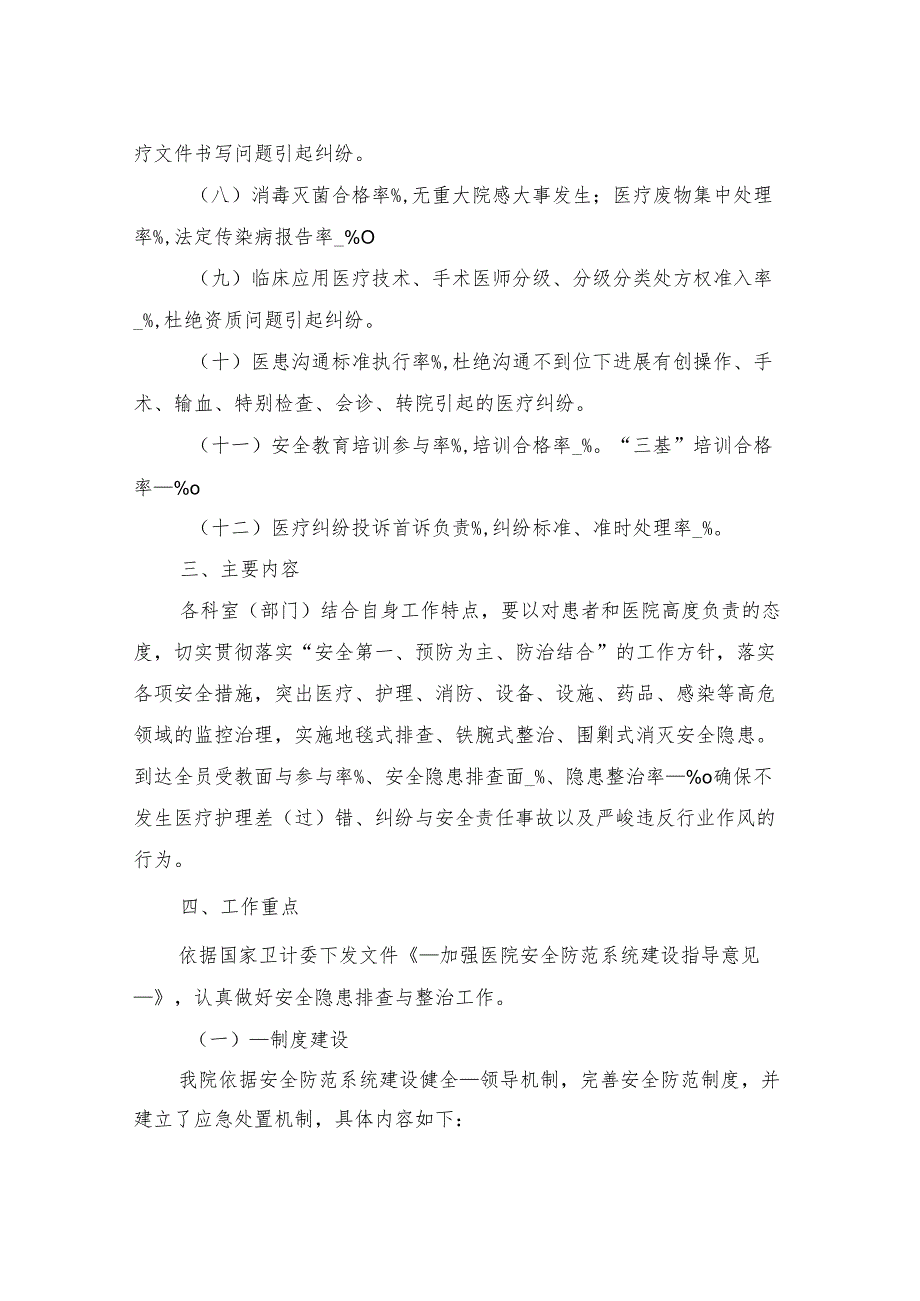 疗文件书写问题引起纠纷。

（八）消毒灭菌合格率%,无重大院感大事发生；医疗废物集中处理率%,法定传染病报告率_%O

（九）临床应用医疗技术、手术医师分级、分级分类处方权准入率_%,杜绝资质问题引起纠纷。

（十）医患沟通标准执行率%,杜绝沟通不到位下进展有创操作、手术、输血、特别检查、会诊、转院引起的医疗纠纷。

（十一）安全教育培训参与率%,培训合格率_%。“三基”培训合格率—%o

（十二）医疗纠纷投诉首诉负责%,纠纷标准、准时处理率_%。

三、主要内容

各科室（部门）结合自身工作特点，要以对患者和医院高度负责的态度，切实贯彻落实“安全第一、预防为主、防治结合”的工作方针，落实各项安全措施，突出医疗、护理、消防、设备、设施、药品、感染等高危领域的监控治理，实施地毯式排查、铁腕式整治、围剿式消灭安全隐患。到达全员受教面与参与率%、安全隐患排查面_%、隐患整治率—%o确保不发生医疗护理差（过）错、纠纷与安全责任事故以及严峻违反行业作风的行为。

四、工作重点

依据国家卫计委下发文件《—加强医院安全防范系统建设指导意见—》，认真做好安全隐患排查与整治工作。

（一）—制度建设

我院依据安全防范系统建设健全—领导机制，完善安全防范制度，并建立了应急处置机制，具体内容如下：